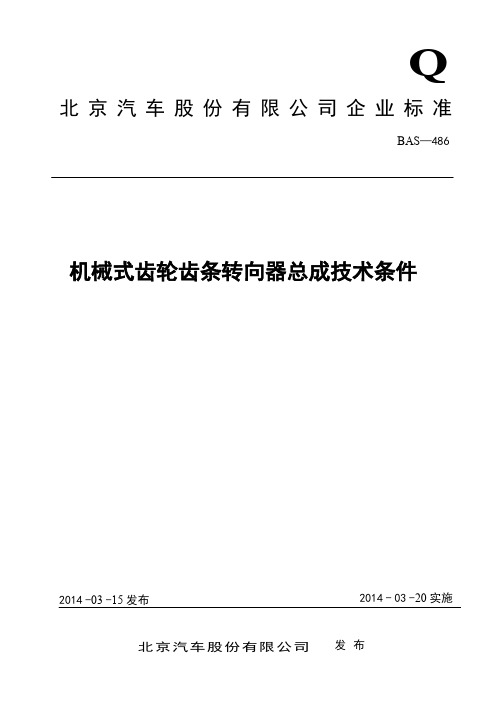 Q

北京汽车股份有限公司企业标准

BAS—486

机械式齿轮齿条转向器总成技术条件

2014 -03 -15 发布

2014 - 03 -20 实施

北京汽车股份有限公司 发布